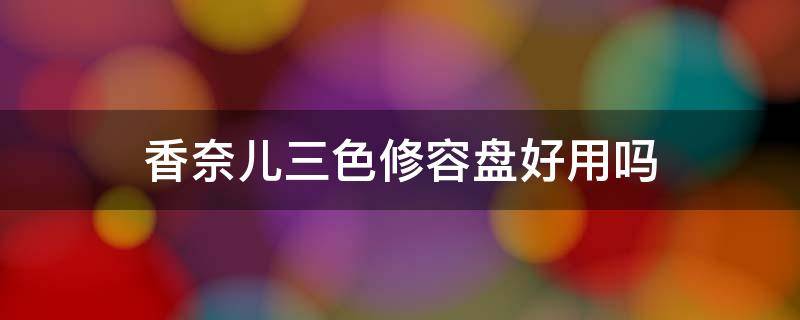 香奈儿三色修容盘好用吗